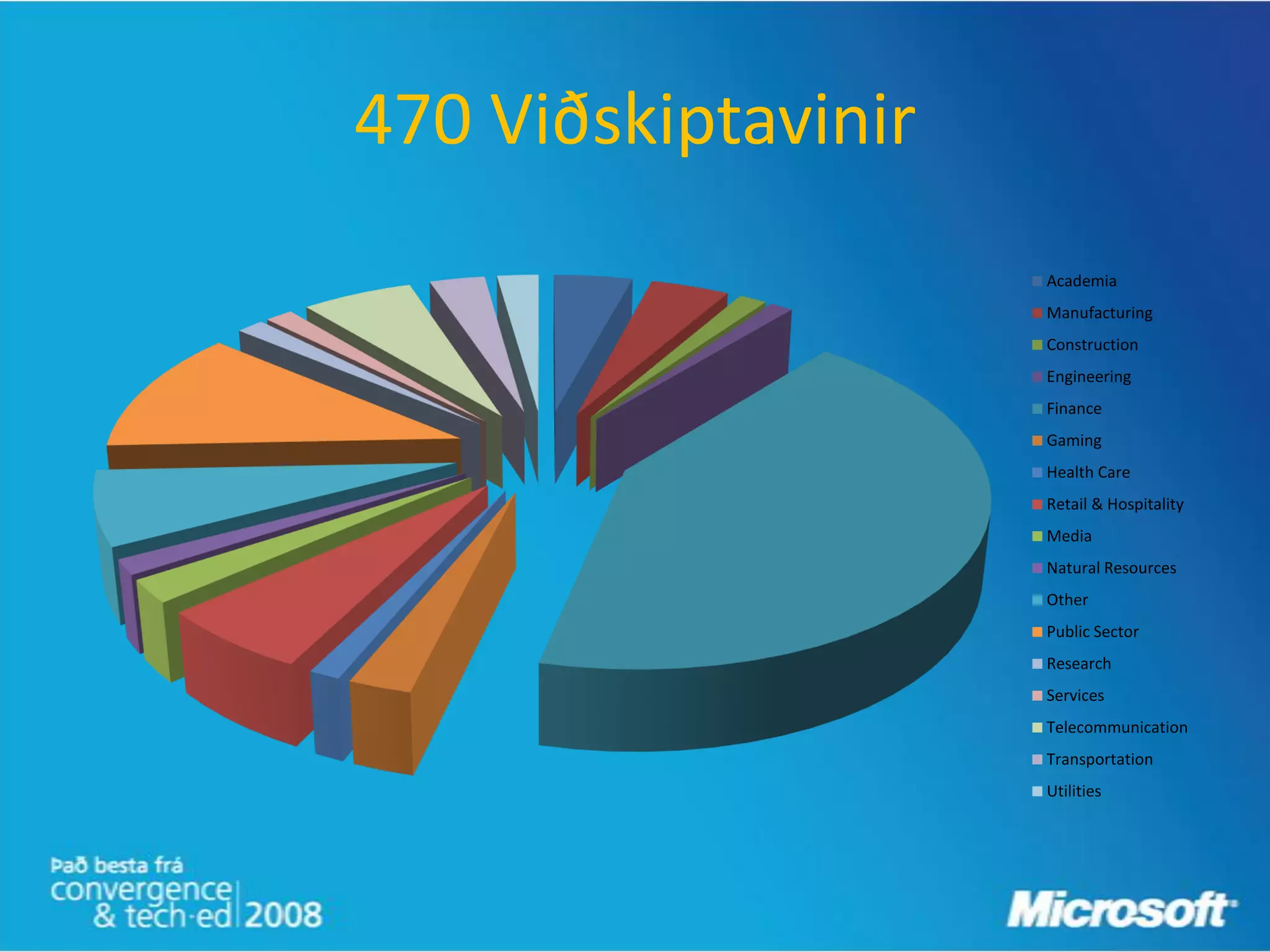 470 Viðskiptavinir

Academia
Manufacturing
Construction
Engineering
Finance
Gaming
Health Care
Retail & Hospitality
Media
Natural Resources
Other
Public Sector
Research
Services
Telecommunication
Transportation
Utilities

Það besta frá
convergence & tech·ed 2008

Microsoft